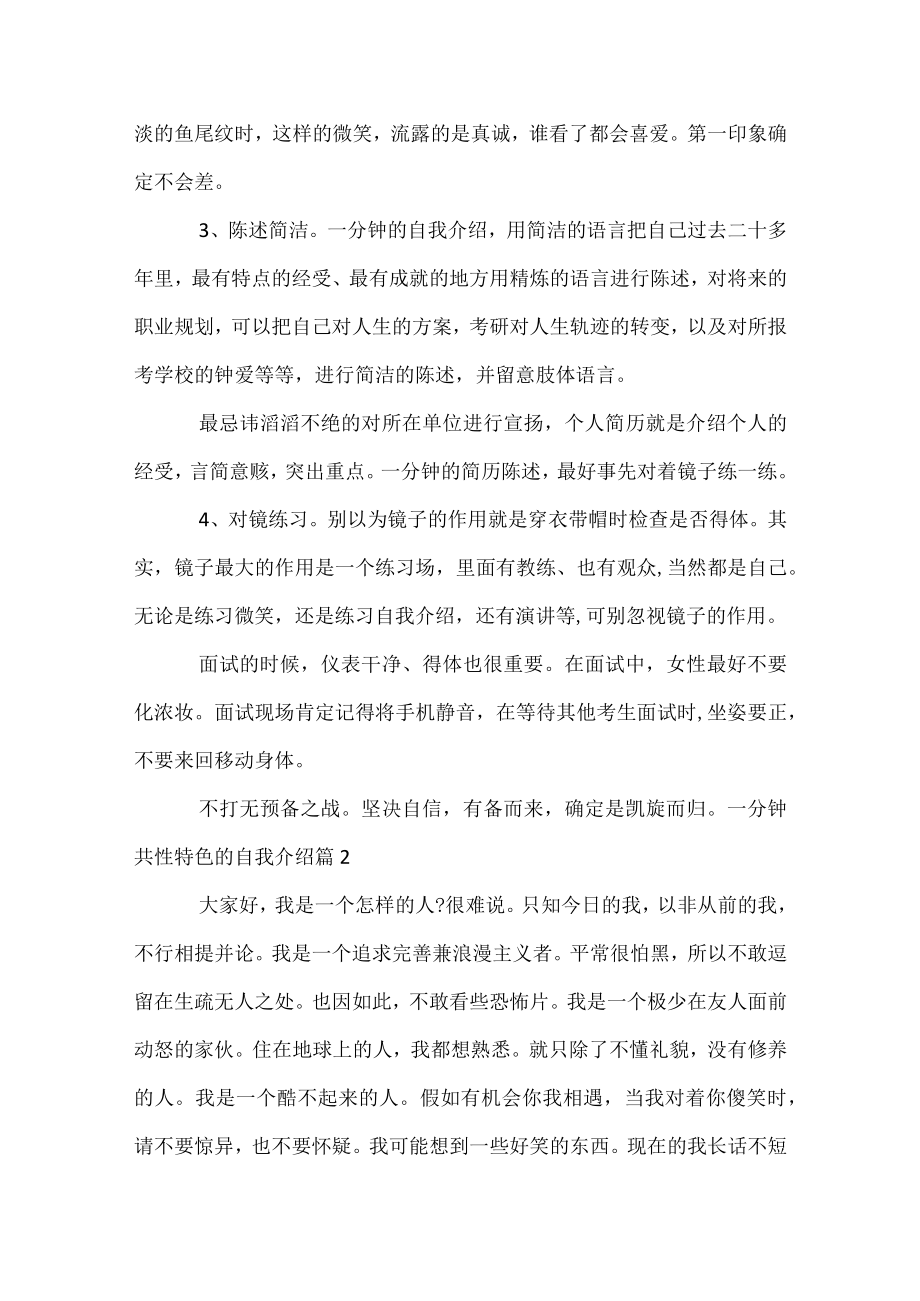 淡的鱼尾纹时，这样的微笑，流露的是真诚，谁看了都会喜爱。第一印象确定不会差。

3、陈述简洁。一分钟的自我介绍，用简洁的语言把自己过去二十多年里，最有特点的经受、最有成就的地方用精炼的语言进行陈述，对将来的职业规划，可以把自己对人生的方案，考研对人生轨迹的转变，以及对所报考学校的钟爱等等，进行简洁的陈述，并留意肢体语言。

最忌讳滔滔不绝的对所在单位进行宣扬，个人简历就是介绍个人的经受，言简意赅，突出重点。一分钟的简历陈述，最好事先对着镜子练一练。

4、对镜练习。别以为镜子的作用就是穿衣带帽时检查是否得体。其实，镜子最大的作用是一个练习场，里面有教练、也有观众,当然都是自己。无论是练习微笑，还是练习自我介绍，还有演讲等,可别忽视镜子的作用。

面试的时候，仪表干净、得体也很重要。在面试中，女性最好不要化浓妆。面试现场肯定记得将手机静音，在等待其他考生面试时,坐姿要正，不要来回移动身体。

不打无预备之战。坚决自信，有备而来，确定是凯旋而归。一分钟共性特色的自我介绍篇 2

大家好，我是一个怎样的人?很难说。只知今日的我，以非从前的我，不行相提并论。我是一个追求完善兼浪漫主义者。平常很怕黑，所以不敢逗留在生疏无人之处。也因如此，不敢看些恐怖片。我是一个极少在友人面前动怒的家伙。住在地球上的人，我都想熟悉。就只除了不懂礼貌，没有修养的人。我是一个酷不起来的人。假如有机会你我相遇，当我对着你傻笑时，请不要惊异，也不要怀疑。我可能想到一些好笑的东西。现在的我长话不短